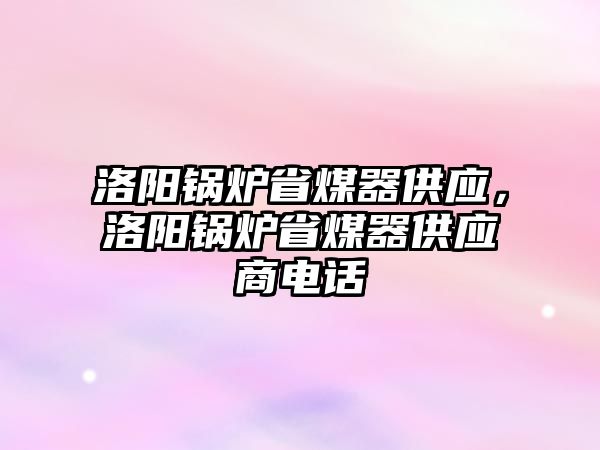 洛阳锅炉省煤器供应，洛阳锅炉省煤器供应商电话